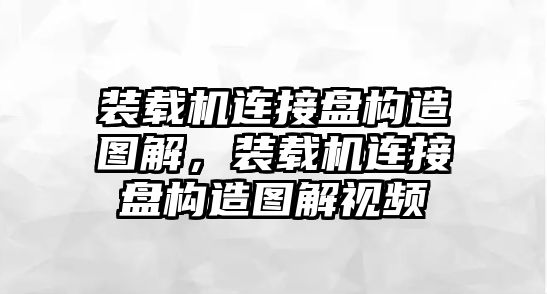 装载机连接盘构造图解，装载机连接盘构造图解视频